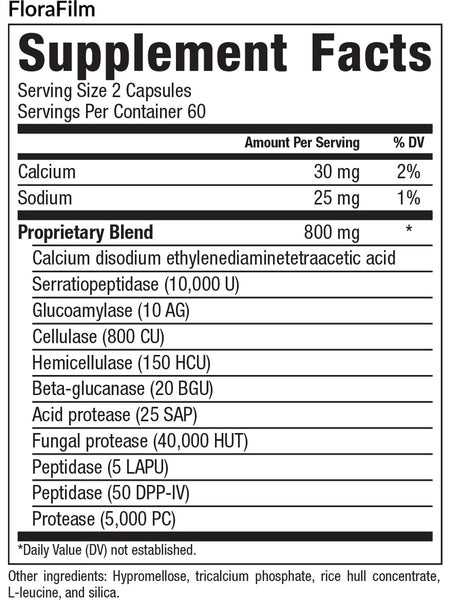 FloraFilm

Supplement Facts

Serving Size 2 Capsules
Servings Per Container 60

| | Amount Per Serving | % DV |
|---|---|---|
| Calcium | 30 mg | 2% |
| Sodium | 25 mg | 1% |
| **Proprietary Blend** | 800 mg | * |
| Calcium disodium ethylenediaminetetraacetic acid | | |
| Serratiopeptidase (10,000 U) | | |
| Glucoamylase (10 AG) | | |
| Cellulase (800 CU) | | |
| Hemicellulase (150 HCU) | | |
| Beta-glucanase (20 BGU) | | |
| Acid protease (25 SAP) | | |
| Fungal protease (40,000 HUT) | | |
| Peptidase (5 LAPU) | | |
| Peptidase (50 DPP-IV) | | |
| Protease (5,000 PC) | | |

*Daily Value (DV) not established.

Other ingredients: Hypromellose, tricalcium phosphate, rice hull concentrate, L-leucine, and silica.